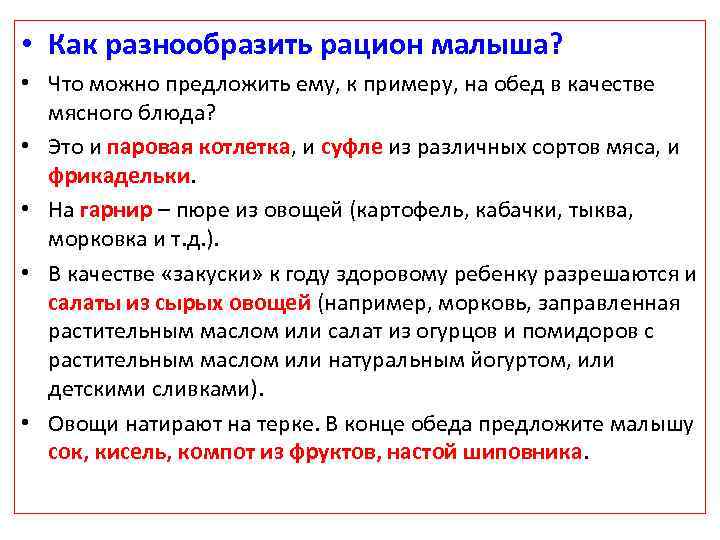 • Как разнообразить рацион малыша?

• Что можно предложить ему, к примеру, на обед в качестве мясного блюда?

• Это и паровая котлетка, и суфле из различных сортов мяса, и фрикадельки.

• На гарнир – пюре из овощей (картофель, кабачки, тыква, морковка и т.д.).

• В качестве «закуски» к году здоровому ребенку разрешаются и салаты из сырых овощей (например, морковь, заправленная растительным маслом или салат из огурцов и помидоров с растительным маслом или натуральным йогуртом, или детскими сливками).

• Овощи натирают на терке. В конце обеда предложите малышу сок, кисель, компот из фруктов, настой шиповника.